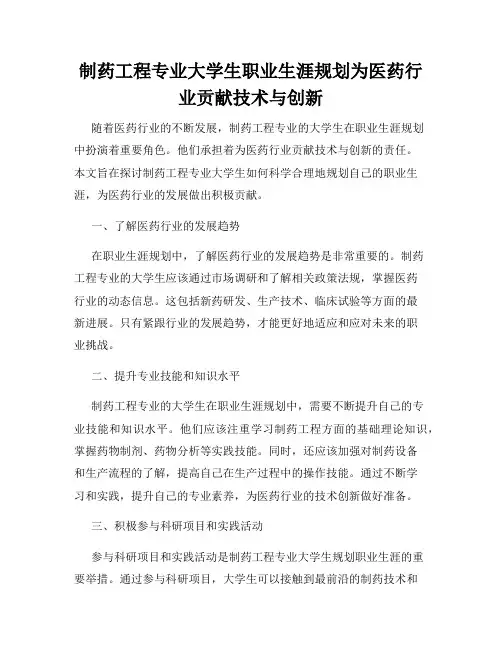 制药工程专业大学生职业生涯规划为医药行业贡献技术与创新

随着医药行业的不断发展，制药工程专业的大学生在职业生涯规划中扮演着重要角色。他们承担着为医药行业贡献技术与创新的责任。本文旨在探讨制药工程专业大学生如何科学合理地规划自己的职业生涯，为医药行业的发展做出积极贡献。

一、了解医药行业的发展趋势

在职业生涯规划中，了解医药行业的发展趋势是非常重要的。制药工程专业的大学生应该通过市场调研和了解相关政策法规，掌握医药行业的动态信息。这包括新药研发、生产技术、临床试验等方面的最新进展。只有紧跟行业的发展趋势，才能更好地适应和应对未来的职业挑战。

二、提升专业技能和知识水平

制药工程专业的大学生在职业生涯规划中，需要不断提升自己的专业技能和知识水平。他们应该注重学习制药工程方面的基础理论知识，掌握药物制剂、药物分析等实践技能。同时，还应该加强对制药设备和生产流程的了解，提高自己在生产过程中的操作技能。通过不断学习和实践，提升自己的专业素养，为医药行业的技术创新做好准备。

三、积极参与科研项目和实践活动

参与科研项目和实践活动是制药工程专业大学生规划职业生涯的重要举措。通过参与科研项目，大学生可以接触到最前沿的制药技术和